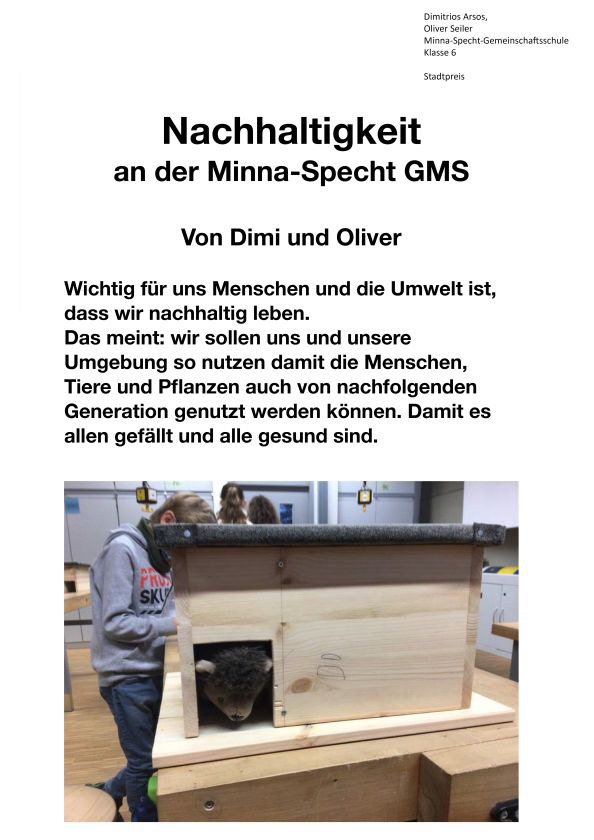 Dimitrios Arsos,
Oliver Seiler
Minna-Specht-Gemeinschaftsschule
Klasse 6

Stadtpreis

Nachhaltigkeit
an der Minna-Specht GMS

Von Dimi und Oliver

Wichtig für uns Menschen und die Umwelt ist, dass wir nachhaltig leben.
Das meint: wir sollen uns und unsere Umgebung so nutzen damit die Menschen, Tiere und Pflanzen auch von nachfolgenden Generation genutzt werden können. Damit es allen gefällt und alle gesund sind.